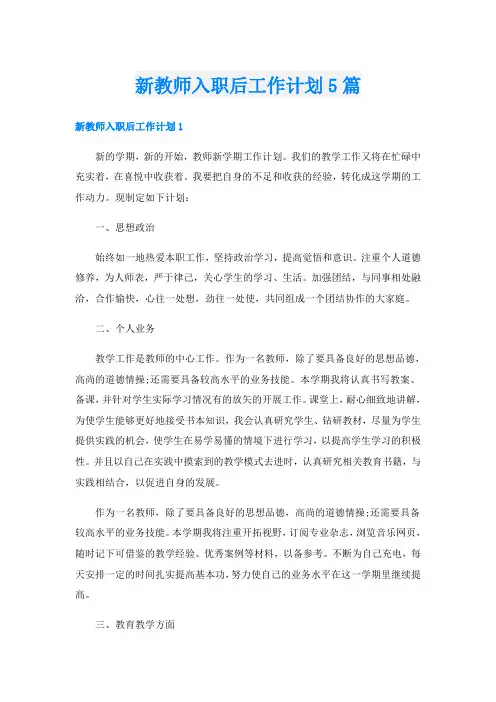 新教师入职后工作计划5篇

新教师入职后工作计划1

新的学期，新的开始，教师新学期工作计划。我们的教学工作又将在忙碌中充实着，在喜悦中收获着。我要把自身的不足和收获的经验，转化成这学期的工作动力。现制定如下计划：

一、思想政治

始终如一地热爱本职工作，坚持政治学习，提高觉悟和意识。注重个人道德修养，为人师表，严于律己，关心学生的学习、生活。加强团结，与同事相处融洽，合作愉快，心往一处想，劲往一处使，共同组成一个团结协作的大家庭。

二、个人业务

教学工作是教师的中心工作。作为一名教师，除了要具备良好的思想品德，高尚的道德情操;还需要具备较高水平的业务技能。本学期我将认真书写教案、备课，并针对学生实际学习情况有的放矢的开展工作。课堂上，耐心细致地讲解，为使学生能够更好地接受书本知识，我会认真研究学生、钻研教材，尽量为学生提供实践的机会，使学生在易学易懂的情境下进行学习，以提高学生学习的积极性。并且以自己在实践中摸索到的教学模式去进时，认真研究相关教育书籍，与实践相结合，以促进自身的发展。

作为一名教师，除了要具备良好的思想品德，高尚的道德情操;还需要具备较高水平的业务技能。本学期我将注重开拓视野，订阅专业杂志，浏览音乐网页，随时记下可借鉴的教学经验、优秀案例等材料，以备参考。不断为自己充电，每天安排一定的时间扎实提高基本功，努力使自己的业务水平在这一学期里继续提高。

三、教育教学方面